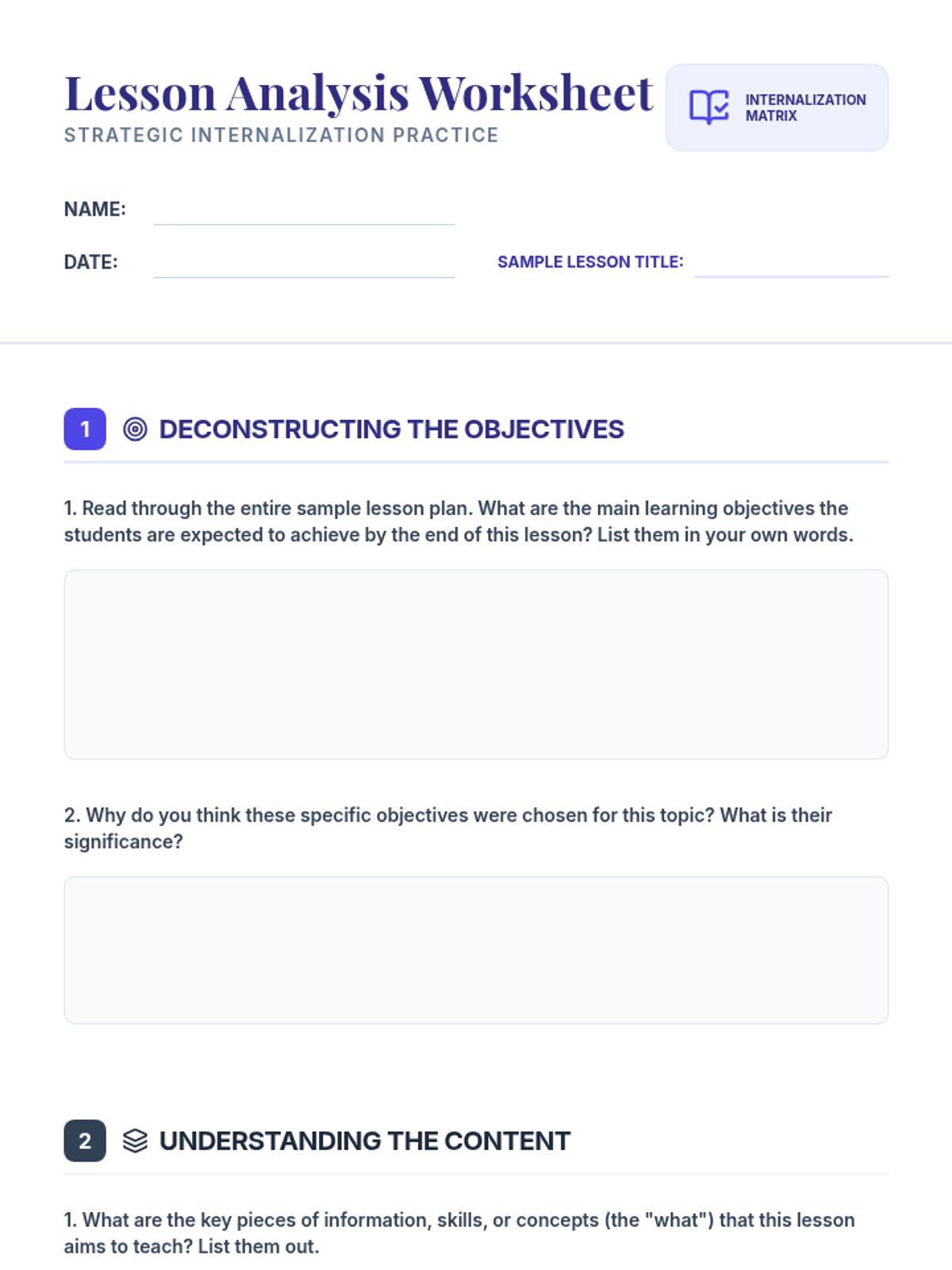 Lesson Analysis Worksheet
STRATEGIC INTERNALIZATION PRACTICE

INTERNALIZATION MATRIX

NAME:

DATE:

SAMPLE LESSON TITLE:

1 DECONSTRUCTING THE OBJECTIVES

1. Read through the entire sample lesson plan. What are the main learning objectives the students are expected to achieve by the end of this lesson? List them in your own words.

2. Why do you think these specific objectives were chosen for this topic? What is their significance?

2 UNDERSTANDING THE CONTENT

1. What are the key pieces of information, skills, or concepts (the "what") that this lesson aims to teach? List them out.